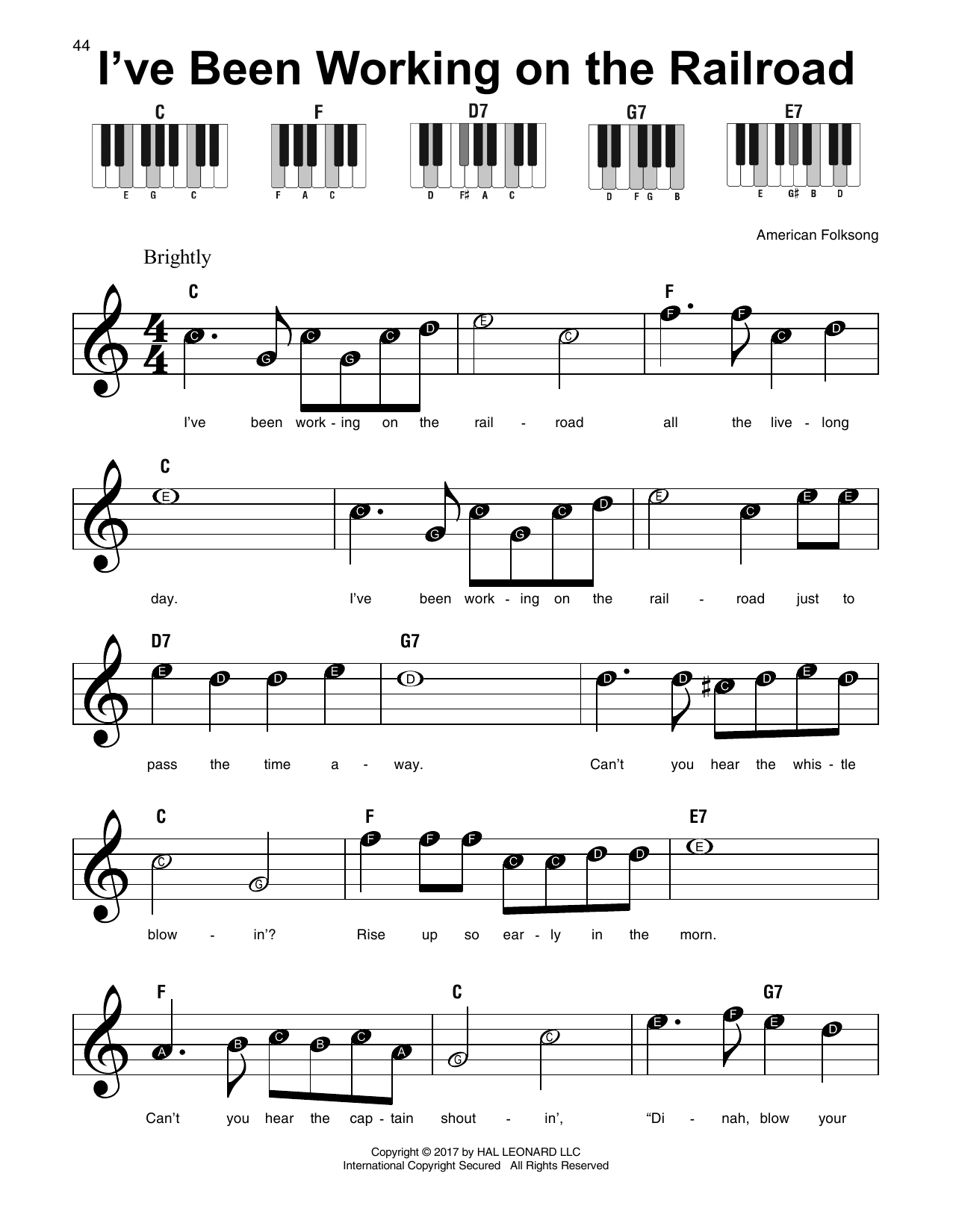 44

I've Been Working on the Railroad

C
E G C

F
F A C

D7
D F♯ A C

G7
D F G B

E7
E G♯ B D

American Folksong

Brightly

C F

C G C G C D E C F F C D

I've been work - ing on the rail - road all the live - long

C

E C G C G C D E C E E

day. I've been work - ing on the rail - road just to

D7 G7

E D D E D D D C D E D

pass the time a - way. Can't you hear the whis - tle

C F E7

C G F F F C C D D E

blow - in'? Rise up so ear - ly in the morn.

F C G7

A B C B C A G C E F E D

Can't you hear the cap - tain shout - in', "Di - nah, blow your

Copyright © 2017 by HAL LEONARD LLC
International Copyright Secured All Rights Reserved